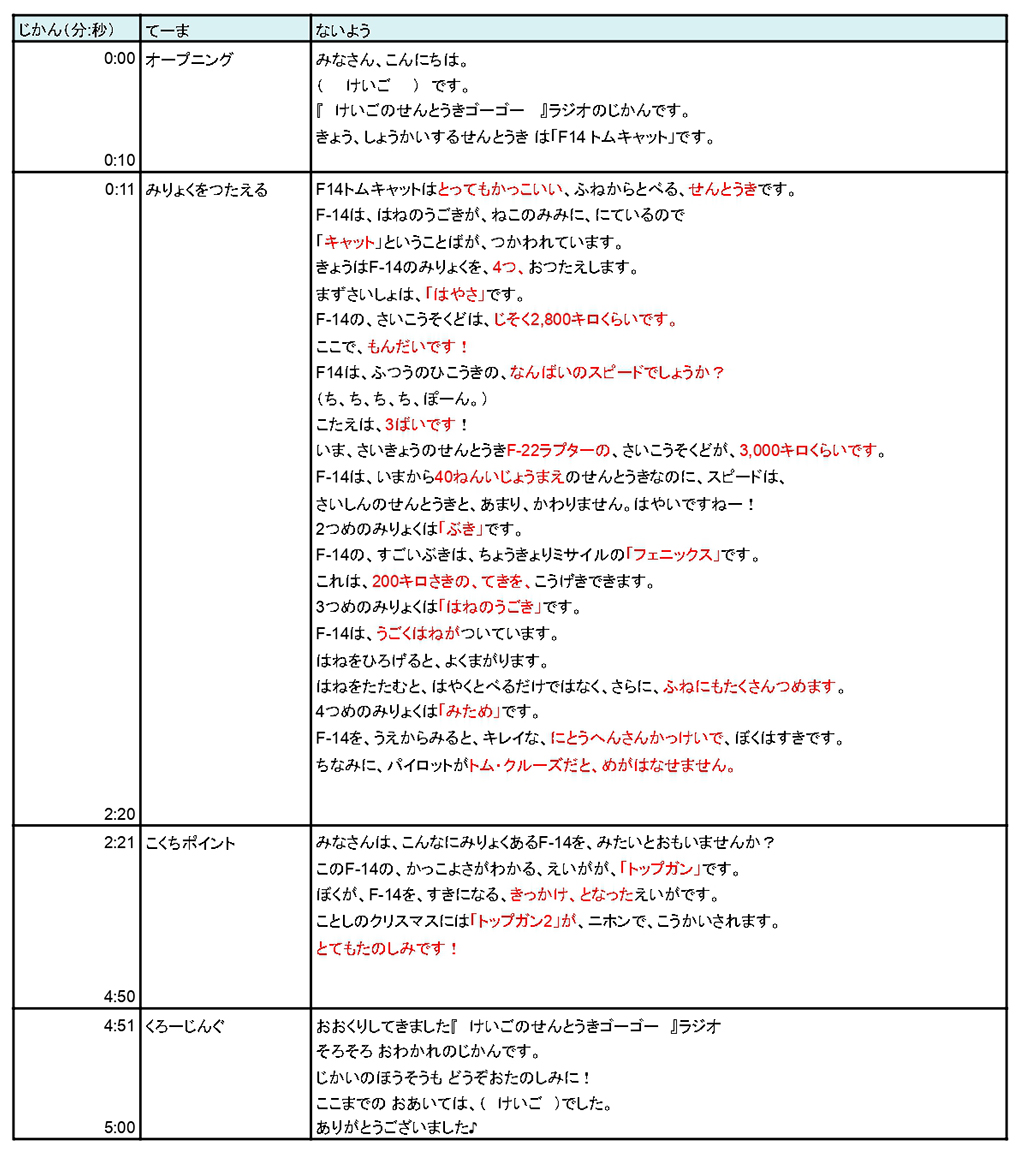 | じかん(分:秒) | てーま | ないよう |
|---|---|---|
| 0:00<br>0:10 | オープニング | みなさん、こんにちは。<br>( けいご ) です。<br>『 けいごのせんとうきゴーゴー 』ラジオのじかんです。<br>きょう、しょうかいするせんとうき は「F14 トムキャット」です。 |
| 0:11<br>2:20 | みりょくをつたえる | F14トムキャットはとってもかっこいい、ふねからとべる、せんとうきです。<br>F-14は、はねのうごきが、ねこのみみに、にているので<br>「キャット」ということばが、つかわれています。<br>きょうはF-14のみりょくを、4つ、おつたえします。<br>まずさいしょは、「はやさ」です。<br>F-14の、さいこうそくどは、じそく2,800キロくらいです。<br>ここで、もんだいです！<br>F14は、ふつうのひこうきの、なんばいのスピードでしょうか？<br>(ち、ち、ち、ち、ぽーん。)<br>こたえは、3ばいです！<br>いま、さいきょうのせんとうきF-22ラプターの、さいこうそくどが、3,000キロくらいです。<br>F-14は、いまから40ねんいじょうまえのせんとうきなのに、スピードは、<br>さいしんのせんとうきと、あまり、かわりません。はやいですねー！<br>2つめのみりょくは「ぶき」です。<br>F-14の、すごいぶきは、ちょうきょりミサイルの「フェニックス」です。<br>これは、200キロさきの、てきを、こうげきできます。<br>3つめのみりょくは「はねのうごき」です。<br>F-14は、うごくはねがついています。<br>はねをひろげると、よくまがります。<br>はねをたたむと、はやくとべるだけではなく、さらに、ふねにもたくさんつめます。<br>4つめのみりょくは「みため」です。<br>F-14を、うえからみると、キレイな、にとうへんさんかっけいで、ぼくはすきです。<br>ちなみに、パイロットがトム・クルーズだと、めがはなせません。 |
| 2:21<br>4:50 | こくちポイント | みなさんは、こんなにみりょくあるF-14を、みたいとおもいませんか？<br>このF-14の、かっこよさがわかる、えいがが、「トップガン」です。<br>ぼくが、F-14を、すきになる、きっかけ、となったえいがです。<br>ことしのクリスマスには「トップガン2」が、ニホンで、こうかいされます。<br>とてもたのしみです！ |
| 4:51<br>5:00 | くろーじんぐ | おおくりしてきました『 けいごのせんとうきゴーゴー 』ラジオ<br>そろそろ おわかれのじかんです。<br>じかいのほうそうも どうぞおたのしみに！<br>ここまでの おあいては、( けいご )でした。<br>ありがとうございました♪ |